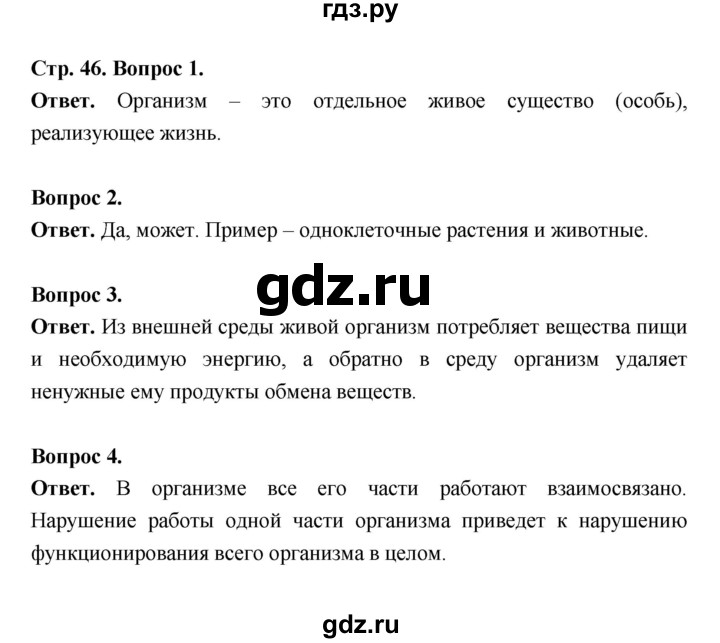 гдз.ру

Стр. 46. Вопрос 1.

Ответ. Организм – это отдельное живое существо (особь), реализующее жизнь.

Вопрос 2.

Ответ. Да, может. Пример – одноклеточные растения и животные.

gdz.ru

Вопрос 3.

Ответ. Из внешней среды живой организм потребляет вещества пищи и необходимую энергию, а обратно в среду организм удаляет ненужные ему продукты обмена веществ.

Вопрос 4.

Ответ. В организме все его части работают взаимосвязано. Нарушение работы одной части организма приведет к нарушению функционирования всего организма в целом.

gdz.ru